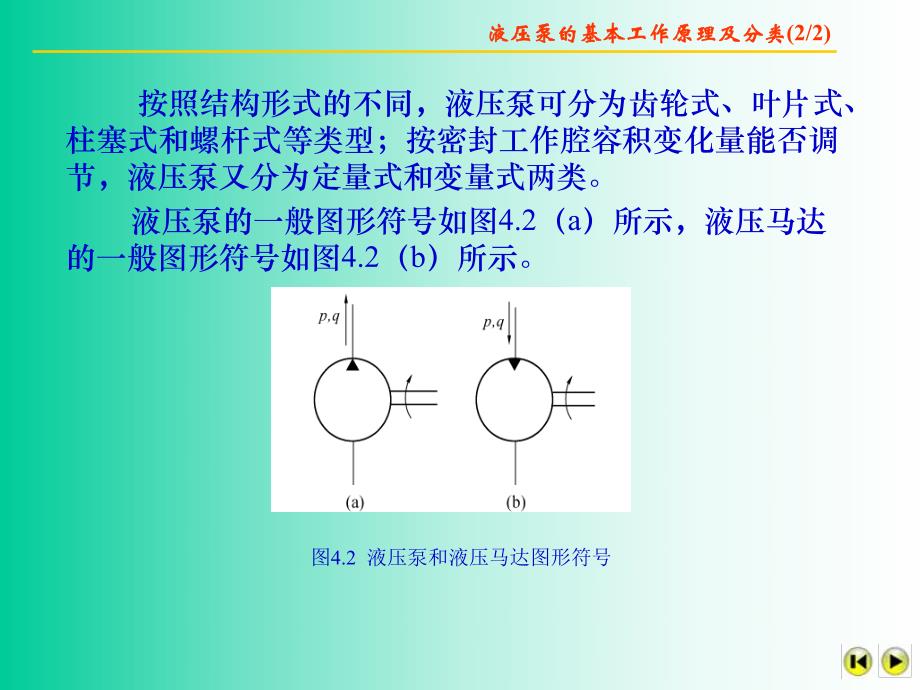 液压泵的基本工作原理及分类(2/2)

按照结构形式的不同，液压泵可分为齿轮式、叶片式、柱塞式和螺杆式等类型；按密封工作腔容积变化量能否调节，液压泵又分为定量式和变量式两类。

液压泵的一般图形符号如图4.2（a）所示，液压马达的一般图形符号如图4.2（b）所示。

$p,q$

$p,q$

(a)

(b)

图4.2 液压泵和液压马达图形符号